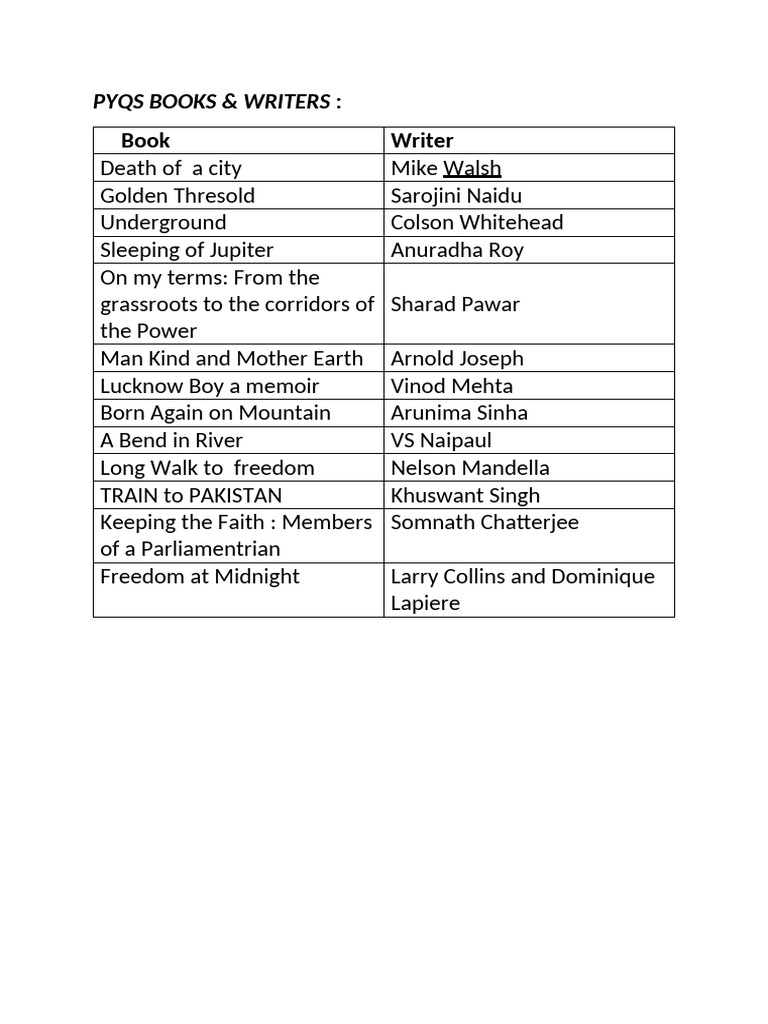 PYQS BOOKS & WRITERS :

| Book | Writer |
|---|---|
| Death of a city | Mike Walsh |
| Golden Thresold | Sarojini Naidu |
| Underground | Colson Whitehead |
| Sleeping of Jupiter | Anuradha Roy |
| On my terms: From the grassroots to the corridors of the Power | Sharad Pawar |
| Man Kind and Mother Earth | Arnold Joseph |
| Lucknow Boy a memoir | Vinod Mehta |
| Born Again on Mountain | Arunima Sinha |
| A Bend in River | VS Naipaul |
| Long Walk to freedom | Nelson Mandella |
| TRAIN to PAKISTAN | Khuswant Singh |
| Keeping the Faith : Members of a Parliamentrian | Somnath Chatterjee |
| Freedom at Midnight | Larry Collins and Dominique Lapiere |